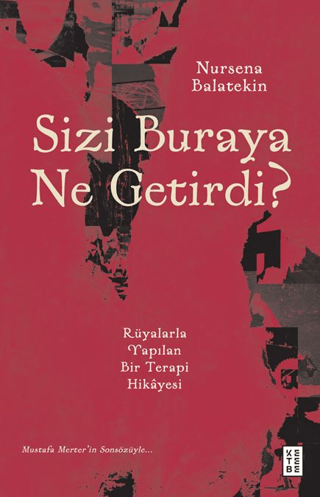 Nursena Balatekin

Sizi Buraya Ne Getirdi?

Rüyalarla Yapılan Bir Terapi Hikâyesi

Mustafa Merter'in Sonsözüyle...

KETEBE